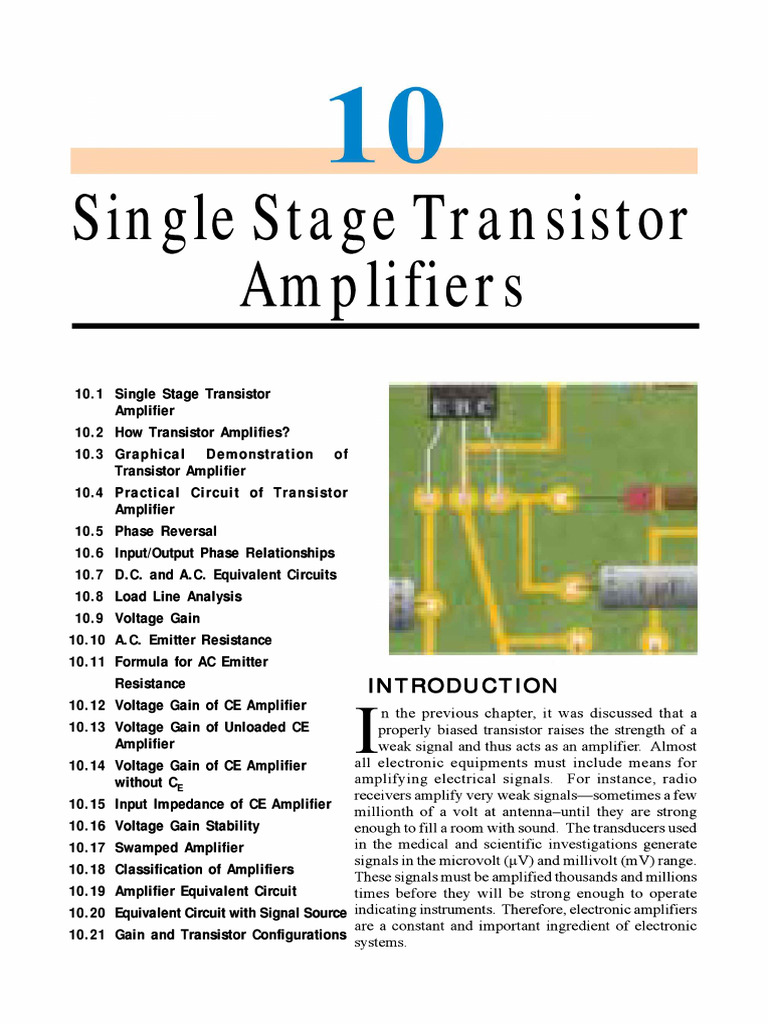 10

Single Stage Transistor Amplifiers

10.1 Single Stage Transistor Amplifier
10.2 How Transistor Amplifies?
10.3 Graphical Demonstration of Transistor Amplifier
10.4 Practical Circuit of Transistor Amplifier
10.5 Phase Reversal
10.6 Input/Output Phase Relationships
10.7 D.C. and A.C. Equivalent Circuits
10.8 Load Line Analysis
10.9 Voltage Gain
10.10 A.C. Emitter Resistance
10.11 Formula for AC Emitter Resistance
10.12 Voltage Gain of CE Amplifier
10.13 Voltage Gain of Unloaded CE Amplifier
10.14 Voltage Gain of CE Amplifier without $C_E$
10.15 Input Impedance of CE Amplifier
10.16 Voltage Gain Stability
10.17 Swamped Amplifier
10.18 Classification of Amplifiers
10.19 Amplifier Equivalent Circuit
10.20 Equivalent Circuit with Signal Source
10.21 Gain and Transistor Configurations

E B C

INTRODUCTION

In the previous chapter, it was discussed that a properly biased transistor raises the strength of a weak signal and thus acts as an amplifier. Almost all electronic equipments must include means for amplifying electrical signals. For instance, radio receivers amplify very weak signals—sometimes a few millionth of a volt at antenna–until they are strong enough to fill a room with sound. The transducers used in the medical and scientific investigations generate signals in the microvolt (μV) and millivolt (mV) range. These signals must be amplified thousands and millions times before they will be strong enough to operate indicating instruments. Therefore, electronic amplifiers are a constant and important ingredient of electronic systems.